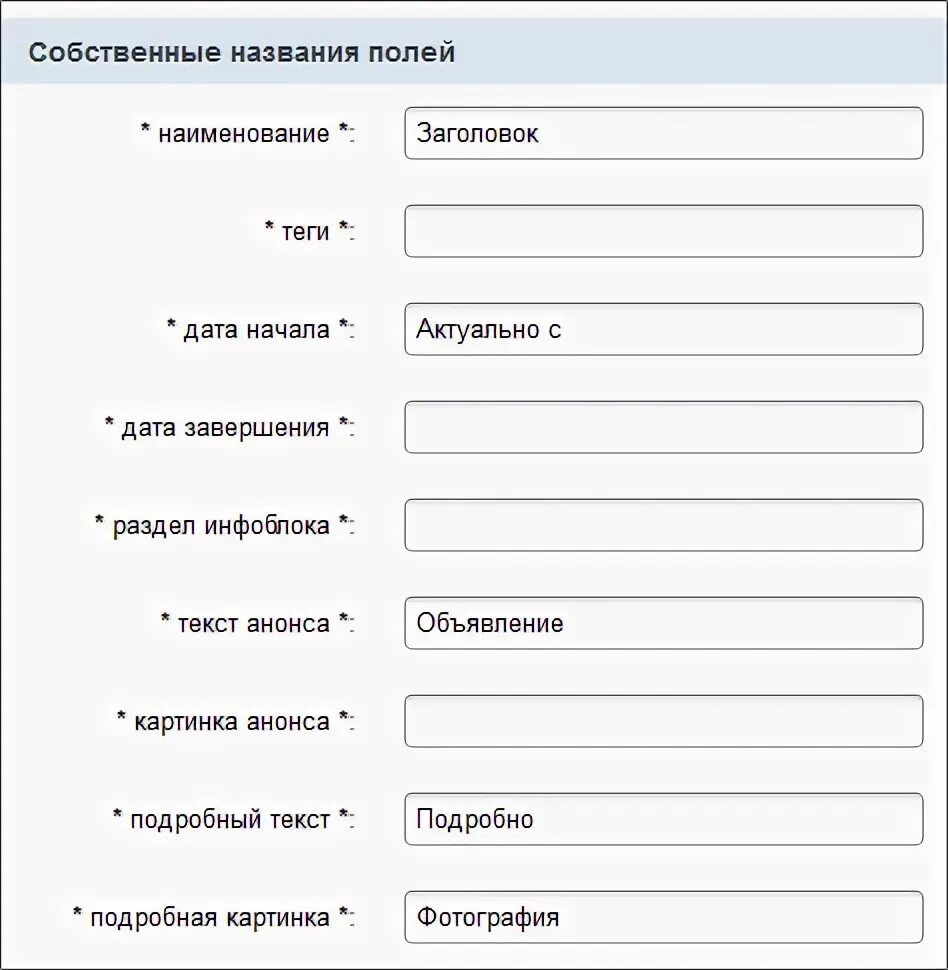 Собственные названия полей

* наименование *: Заголовок

* теги *:

* дата начала *: Актуально с

* дата завершения *:

* раздел инфоблока *:

* текст анонса *: Объявление

* картинка анонса *:

* подробный текст *: Подробно

* подробная картинка *: Фотография